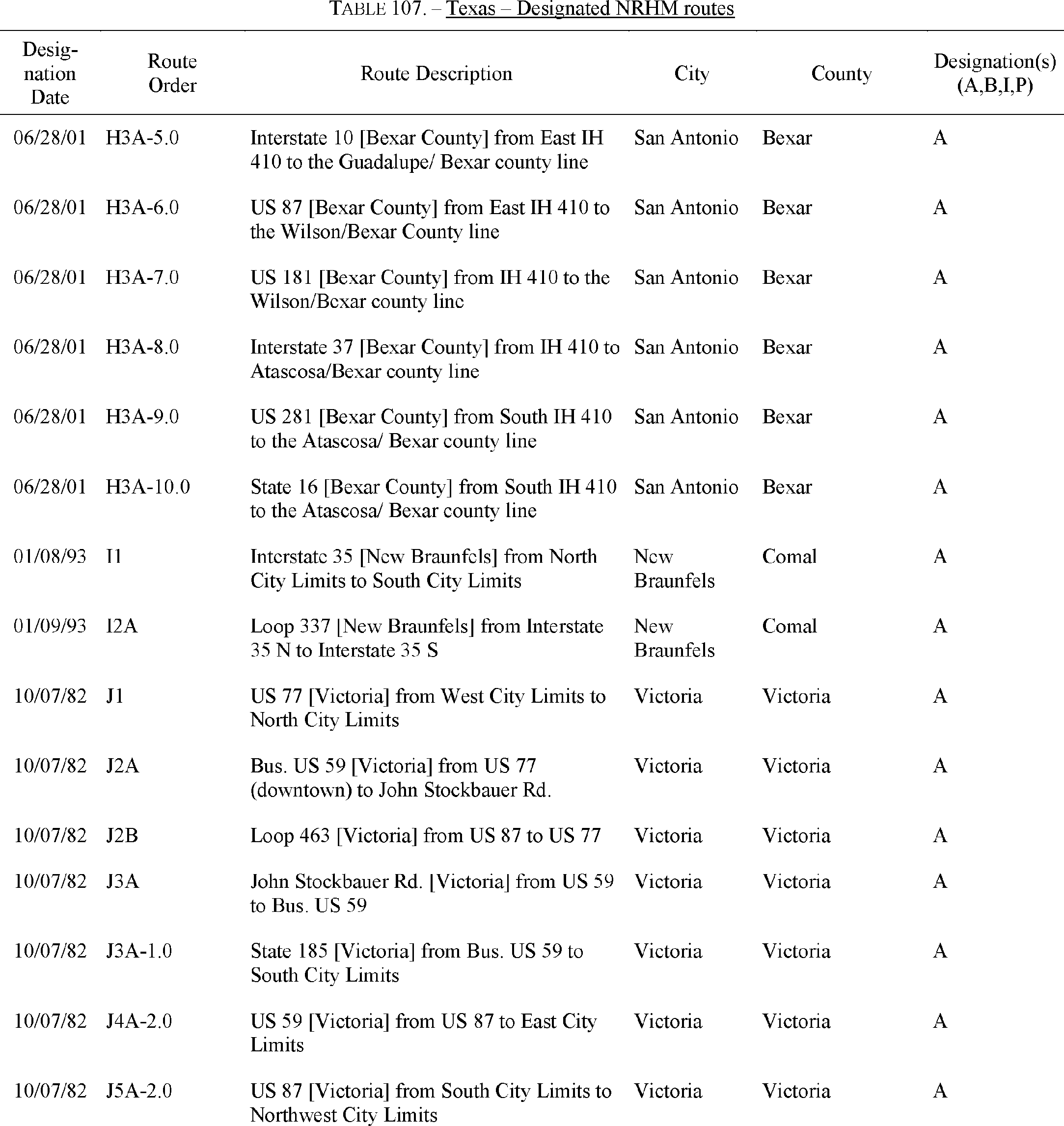 TABLE 107. – Texas – Designated NRHM routes

| Designation Date | Route Order | Route Description | City | County | Designation(s) (A,B,I,P) |
|---|---|---|---|---|---|
| 06/28/01 | H3A-5.0 | Interstate 10 [Bexar County] from East IH 410 to the Guadalupe/ Bexar county line | San Antonio | Bexar | A |
| 06/28/01 | H3A-6.0 | US 87 [Bexar County] from East IH 410 to the Wilson/Bexar County line | San Antonio | Bexar | A |
| 06/28/01 | H3A-7.0 | US 181 [Bexar County] from IH 410 to the Wilson/Bexar county line | San Antonio | Bexar | A |
| 06/28/01 | H3A-8.0 | Interstate 37 [Bexar County] from IH 410 to Atascosa/Bexar county line | San Antonio | Bexar | A |
| 06/28/01 | H3A-9.0 | US 281 [Bexar County] from South IH 410 to the Atascosa/ Bexar county line | San Antonio | Bexar | A |
| 06/28/01 | H3A-10.0 | State 16 [Bexar County] from South IH 410 to the Atascosa/ Bexar county line | San Antonio | Bexar | A |
| 01/08/93 | I1 | Interstate 35 [New Braunfels] from North City Limits to South City Limits | New Braunfels | Comal | A |
| 01/09/93 | I2A | Loop 337 [New Braunfels] from Interstate 35 N to Interstate 35 S | New Braunfels | Comal | A |
| 10/07/82 | J1 | US 77 [Victoria] from West City Limits to North City Limits | Victoria | Victoria | A |
| 10/07/82 | J2A | Bus. US 59 [Victoria] from US 77 (downtown) to John Stockbauer Rd. | Victoria | Victoria | A |
| 10/07/82 | J2B | Loop 463 [Victoria] from US 87 to US 77 | Victoria | Victoria | A |
| 10/07/82 | J3A | John Stockbauer Rd. [Victoria] from US 59 to Bus. US 59 | Victoria | Victoria | A |
| 10/07/82 | J3A-1.0 | State 185 [Victoria] from Bus. US 59 to South City Limits | Victoria | Victoria | A |
| 10/07/82 | J4A-2.0 | US 59 [Victoria] from US 87 to East City Limits | Victoria | Victoria | A |
| 10/07/82 | J5A-2.0 | US 87 [Victoria] from South City Limits to Northwest City Limits | Victoria | Victoria | A |